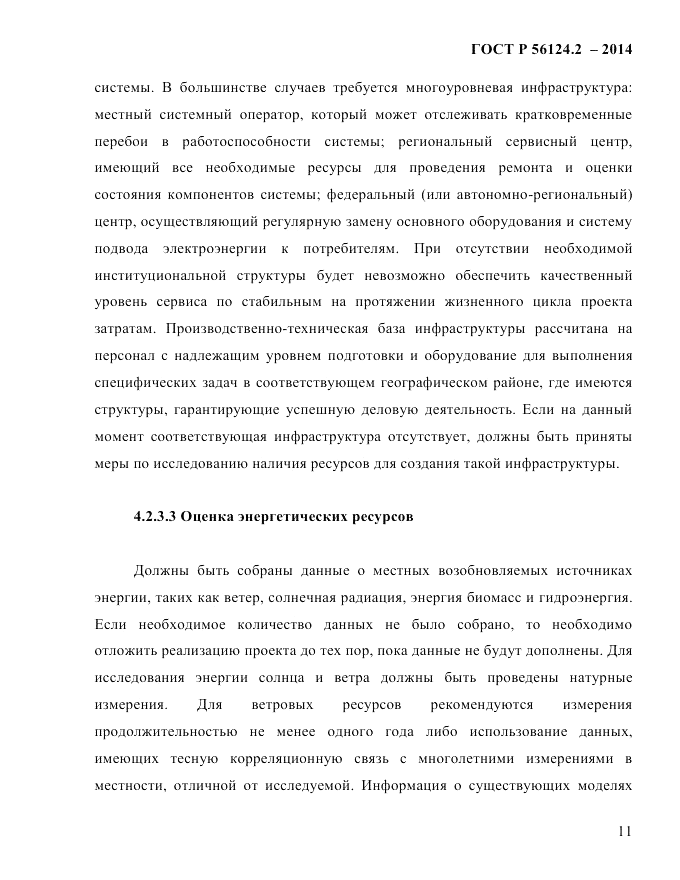 ГОСТ Р 56124.2 – 2014

системы. В большинстве случаев требуется многоуровневая инфраструктура: местный системный оператор, который может отслеживать кратковременные перебои в работоспособности системы; региональный сервисный центр, имеющий все необходимые ресурсы для проведения ремонта и оценки состояния компонентов системы; федеральный (или автономно-региональный) центр, осуществляющий регулярную замену основного оборудования и систему подвода электроэнергии к потребителям. При отсутствии необходимой институциональной структуры будет невозможно обеспечить качественный уровень сервиса по стабильным на протяжении жизненного цикла проекта затратам. Производственно-техническая база инфраструктуры рассчитана на персонал с надлежащим уровнем подготовки и оборудование для выполнения специфических задач в соответствующем географическом районе, где имеются структуры, гарантирующие успешную деловую деятельность. Если на данный момент соответствующая инфраструктура отсутствует, должны быть приняты меры по исследованию наличия ресурсов для создания такой инфраструктуры.

4.2.3.3 Оценка энергетических ресурсов

Должны быть собраны данные о местных возобновляемых источниках энергии, таких как ветер, солнечная радиация, энергия биомасс и гидроэнергия. Если необходимое количество данных не было собрано, то необходимо отложить реализацию проекта до тех пор, пока данные не будут дополнены. Для исследования энергии солнца и ветра должны быть проведены натурные измерения. Для ветровых ресурсов рекомендуются измерения продолжительностью не менее одного года либо использование данных, имеющих тесную корреляционную связь с многолетними измерениями в местности, отличной от исследуемой. Информация о существующих моделях

11